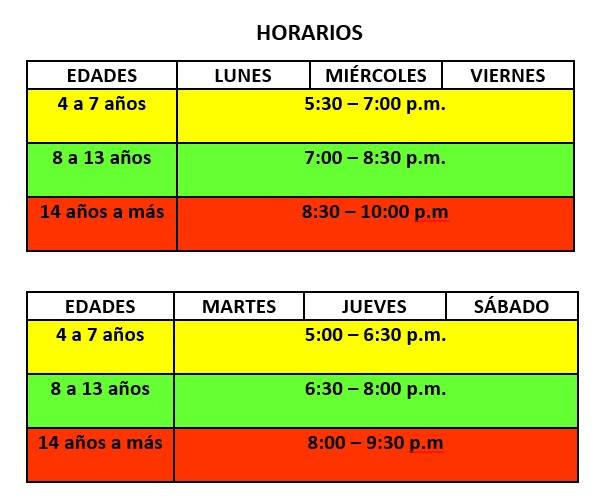 HORARIOS

| EDADES | LUNES | MIÉRCOLES | VIERNES |
|---|---|---|---|
| 4 a 7 años | 5:30 – 7:00 p.m. | | |
| 8 a 13 años | 7:00 – 8:30 p.m. | | |
| 14 años a más | 8:30 – 10:00 p.m | | |

| EDADES | MARTES | JUEVES | SÁBADO |
|---|---|---|---|
| 4 a 7 años | 5:00 – 6:30 p.m. | | |
| 8 a 13 años | 6:30 – 8:00 p.m. | | |
| 14 años a más | 8:00 – 9:30 p.m | | |